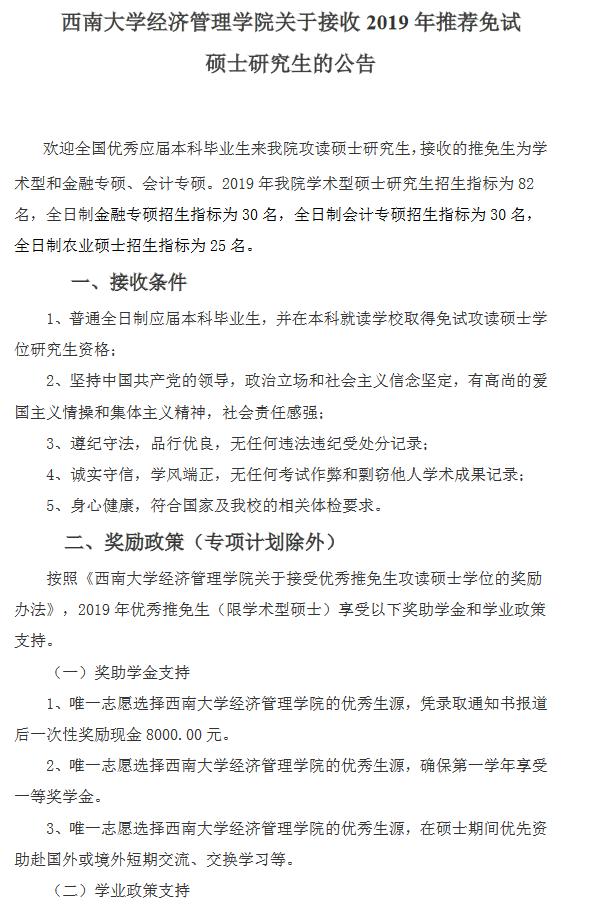 西南大学经济管理学院关于接收 2019 年推荐免试硕士研究生的公告

欢迎全国优秀应届本科毕业生来我院攻读硕士研究生，接收的推免生为学术型和金融专硕、会计专硕。2019 年我院学术型硕士研究生招生指标为 82 名，全日制金融专硕招生指标为 30 名，全日制会计专硕招生指标为 30 名，全日制农业硕士招生指标为 25 名。

一、接收条件

1、普通全日制应届本科毕业生，并在本科就读学校取得免试攻读硕士学位研究生资格；

2、坚持中国共产党的领导，政治立场和社会主义信念坚定，有高尚的爱国主义情操和集体主义精神，社会责任感强；

3、遵纪守法，品行优良，无任何违法违纪受处分记录；

4、诚实守信，学风端正，无任何考试作弊和剽窃他人学术成果记录；

5、身心健康，符合国家及我校的相关体检要求。

二、奖励政策（专项计划除外）

按照《西南大学经济管理学院关于接受优秀推免生攻读硕士学位的奖励办法》，2019 年优秀推免生（限学术型硕士）享受以下奖助学金和学业政策支持。

（一）奖助学金支持

1、唯一志愿选择西南大学经济管理学院的优秀生源，凭录取通知书报道后一次性奖励现金 8000.00 元。

2、唯一志愿选择西南大学经济管理学院的优秀生源，确保第一学年享受一等奖学金。

3、唯一志愿选择西南大学经济管理学院的优秀生源，在硕士期间优先资助赴国外或境外短期交流、交换学习等。

（二）学业政策支持